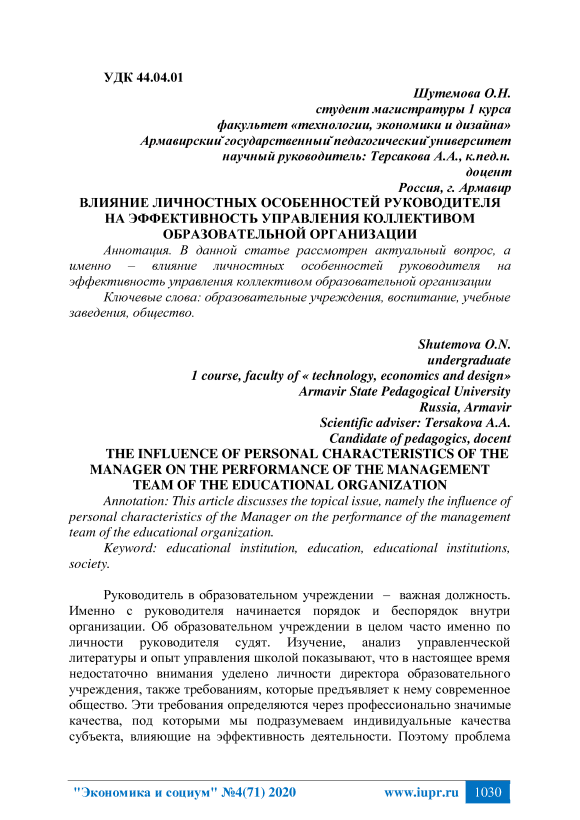 УДК 44.04.01

Шутемова О.Н.
студент магистратуры 1 курса
факультет «технологии, экономики и дизайна»
Армавирский государственный педагогический университет
научный руководитель: Терсакова А.А., к.пед.н.
доцент
Россия, г. Армавир

ВЛИЯНИЕ ЛИЧНОСТНЫХ ОСОБЕННОСТЕЙ РУКОВОДИТЕЛЯ НА ЭФФЕКТИВНОСТЬ УПРАВЛЕНИЯ КОЛЛЕКТИВОМ ОБРАЗОВАТЕЛЬНОЙ ОРГАНИЗАЦИИ

Аннотация. В данной статье рассмотрен актуальный вопрос, а именно – влияние личностных особенностей руководителя на эффективность управления коллективом образовательной организации

Ключевые слова: образовательные учреждения, воспитание, учебные заведения, общество.

Shutemova O.N.
undergraduate
1 course, faculty of « technology, economics and design»
Armavir State Pedagogical University
Russia, Armavir
Scientific adviser: Tersakova A.A.
Candidate of pedagogics, docent

THE INFLUENCE OF PERSONAL CHARACTERISTICS OF THE MANAGER ON THE PERFORMANCE OF THE MANAGEMENT TEAM OF THE EDUCATIONAL ORGANIZATION

Annotation: This article discusses the topical issue, namely the influence of personal characteristics of the Manager on the performance of the management team of the educational organization.

Keyword: educational institution, education, educational institutions, society.

Руководитель в образовательном учреждении – важная должность. Именно с руководителя начинается порядок и беспорядок внутри организации. Об образовательном учреждении в целом часто именно по личности руководителя судят. Изучение, анализ управленческой литературы и опыт управления школой показывают, что в настоящее время недостаточно внимания уделено личности директора образовательного учреждения, также требованиям, которые предъявляет к нему современное общество. Эти требования определяются через профессионально значимые качества, под которыми мы подразумеваем индивидуальные качества субъекта, влияющие на эффективность деятельности. Поэтому проблема

"Экономика и социум" №4(71) 2020 www.iupr.ru 1030